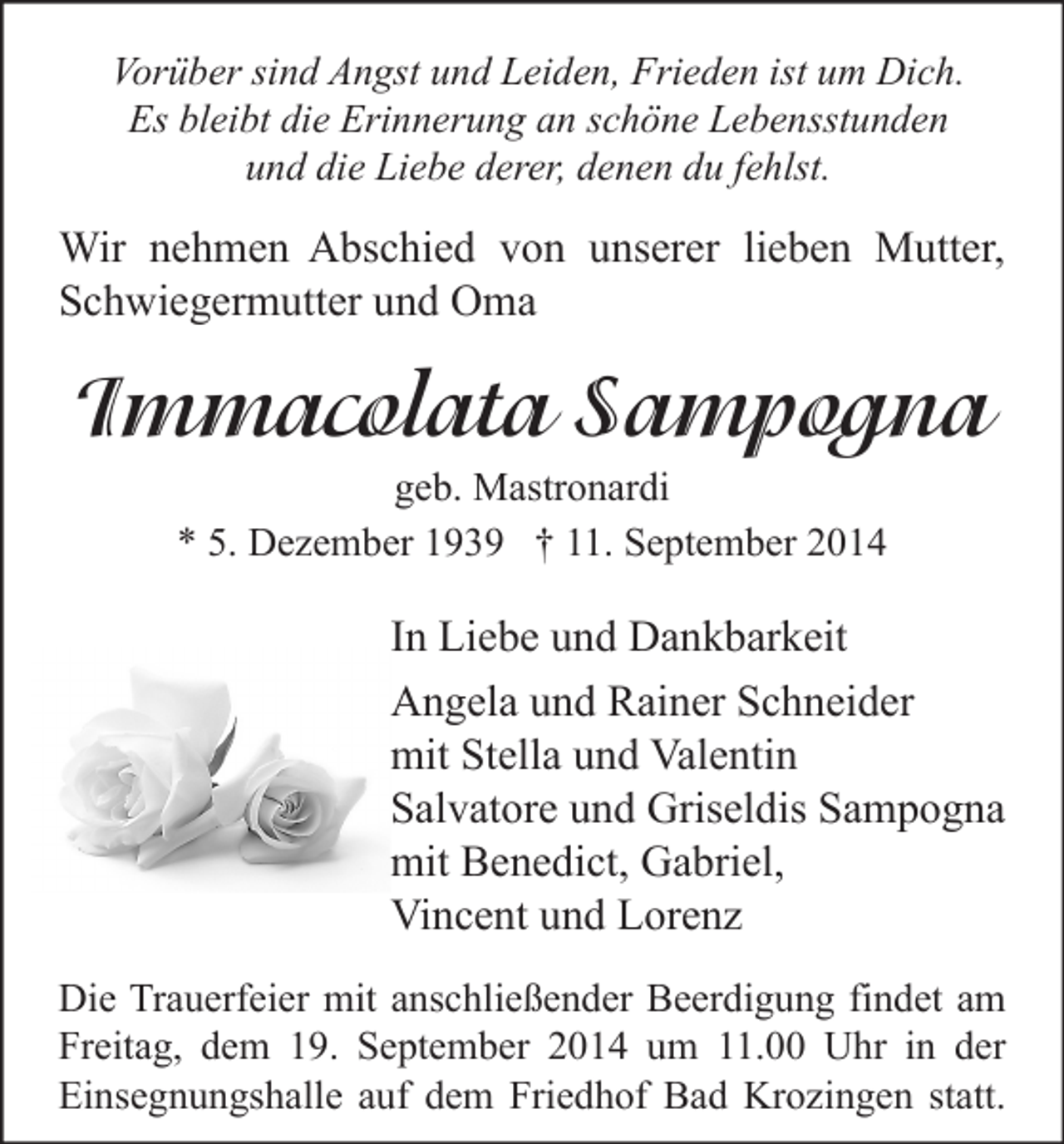 Vorüber sind Angst und Leiden, Frieden ist um Dich.
Es bleibt die Erinnerung an schöne Lebensstunden
und die Liebe derer, denen du fehlst.

Wir nehmen Abschied von unserer lieben Mutter, Schwiegermutter und Oma

Immacolata Sampogna

geb. Mastronardi

* 5. Dezember 1939 † 11. September 2014

In Liebe und Dankbarkeit

Angela und Rainer Schneider
mit Stella und Valentin
Salvatore und Griseldis Sampogna
mit Benedict, Gabriel,
Vincent und Lorenz

Die Trauerfeier mit anschließender Beerdigung findet am Freitag, dem 19. September 2014 um 11.00 Uhr in der Einsegnungshalle auf dem Friedhof Bad Krozingen statt.